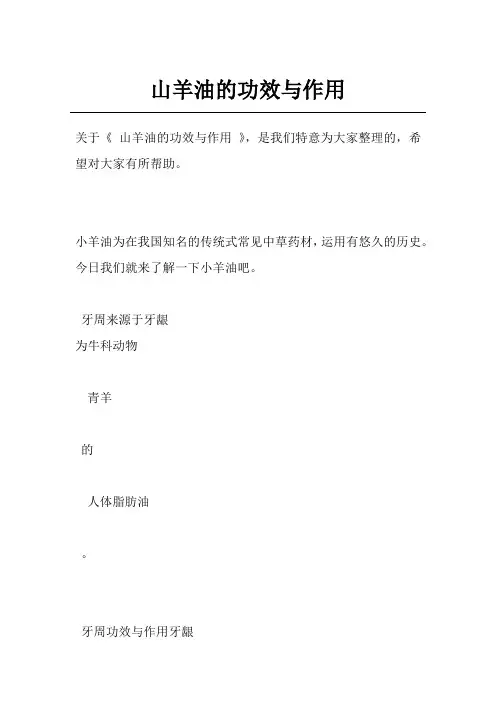 山羊油的功效与作用

关于《 山羊油的功效与作用 》，是我们特意为大家整理的，希望对大家有所帮助。

小羊油为在我国知名的传统式常见中草药材，运用有悠久的历史。今日我们就来了解一下小羊油吧。

牙周来源于牙龈
为牛科动物

青羊

的

人体脂肪油

。

牙周功效与作用牙龈